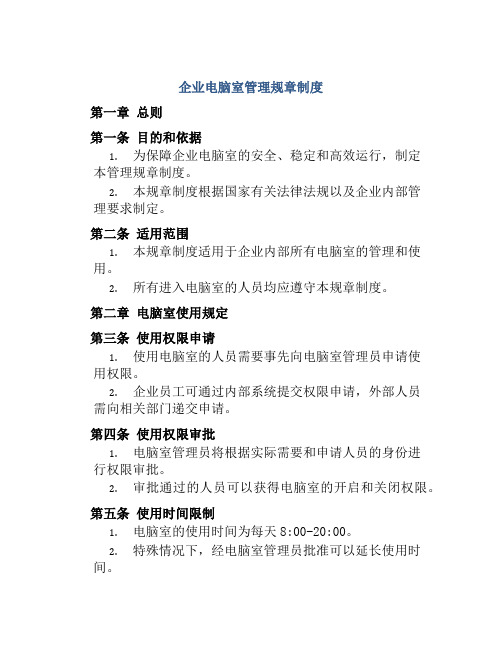 企业电脑室管理规章制度

第一章 总则

第一条 目的和依据

1. 为保障企业电脑室的安全、稳定和高效运行，制定本管理规章制度。

2. 本规章制度根据国家有关法律法规以及企业内部管理要求制定。

第二条 适用范围

1. 本规章制度适用于企业内部所有电脑室的管理和使用。

2. 所有进入电脑室的人员均应遵守本规章制度。

第二章 电脑室使用规定

第三条 使用权限申请

1. 使用电脑室的人员需要事先向电脑室管理员申请使用权限。

2. 企业员工可通过内部系统提交权限申请，外部人员需向相关部门递交申请。

第四条 使用权限审批

1. 电脑室管理员将根据实际需要和申请人员的身份进行权限审批。

2. 审批通过的人员可以获得电脑室的开启和关闭权限。

第五条 使用时间限制

1. 电脑室的使用时间为每天 8:00-20:00。

2. 特殊情况下，经电脑室管理员批准可以延长使用时间。